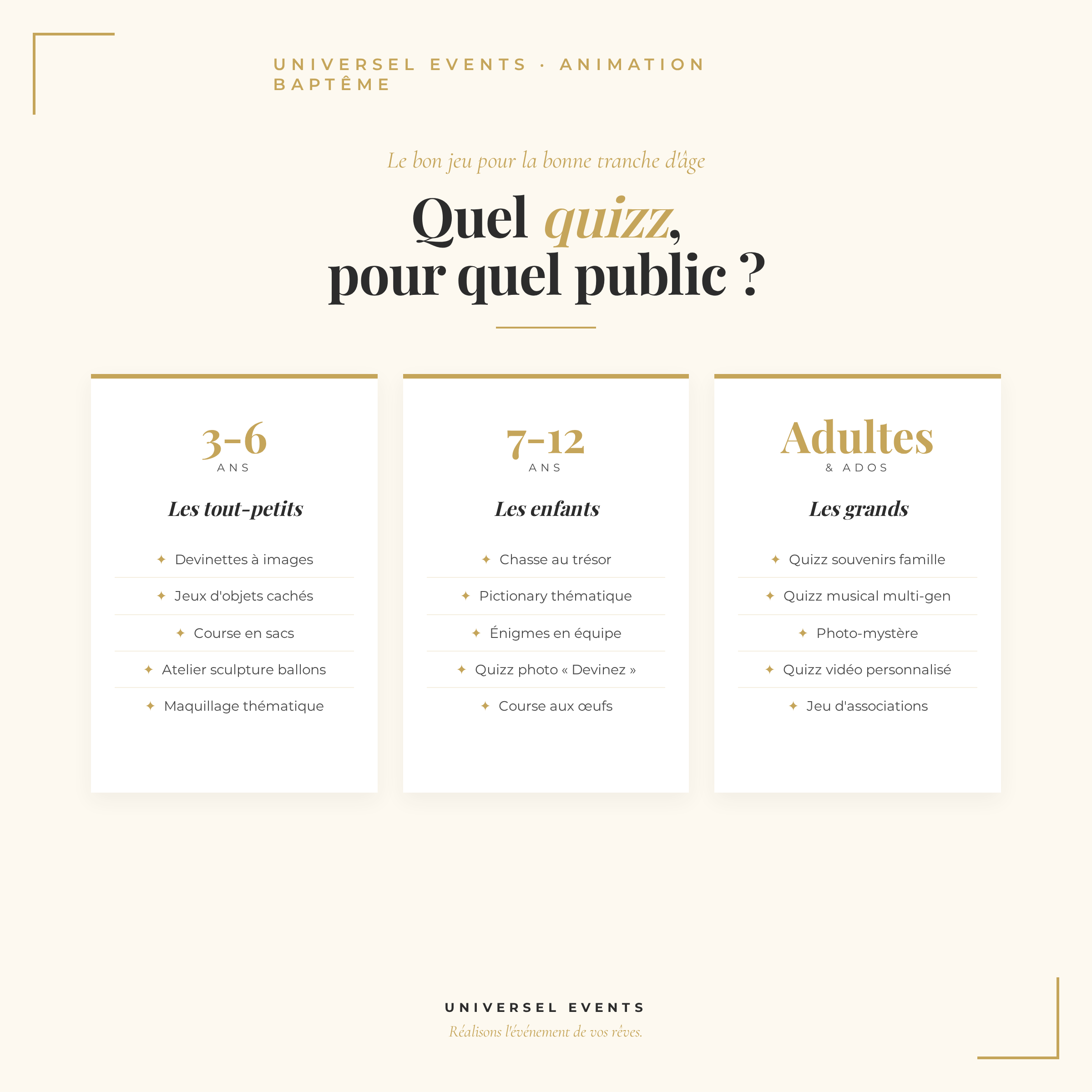 UNIVERSEL EVENTS · ANIMATION BAPTÊME

Le bon jeu pour la bonne tranche d'âge

Quel quizz, pour quel public ?

3-6
ANS

Les tout-petits

✦ Devinettes à images
✦ Jeux d'objets cachés
✦ Course en sacs
✦ Atelier sculpture ballons
✦ Maquillage thématique

7-12
ANS

Les enfants

✦ Chasse au trésor
✦ Pictionary thématique
✦ Énigmes en équipe
✦ Quizz photo « Devinez »
✦ Course aux œufs

Adultes
& ADOS

Les grands

✦ Quizz souvenirs famille
✦ Quizz musical multi-gen
✦ Photo-mystère
✦ Quizz vidéo personnalisé
✦ Jeu d'associations

UNIVERSEL EVENTS
Réalisons l'événement de vos rêves.